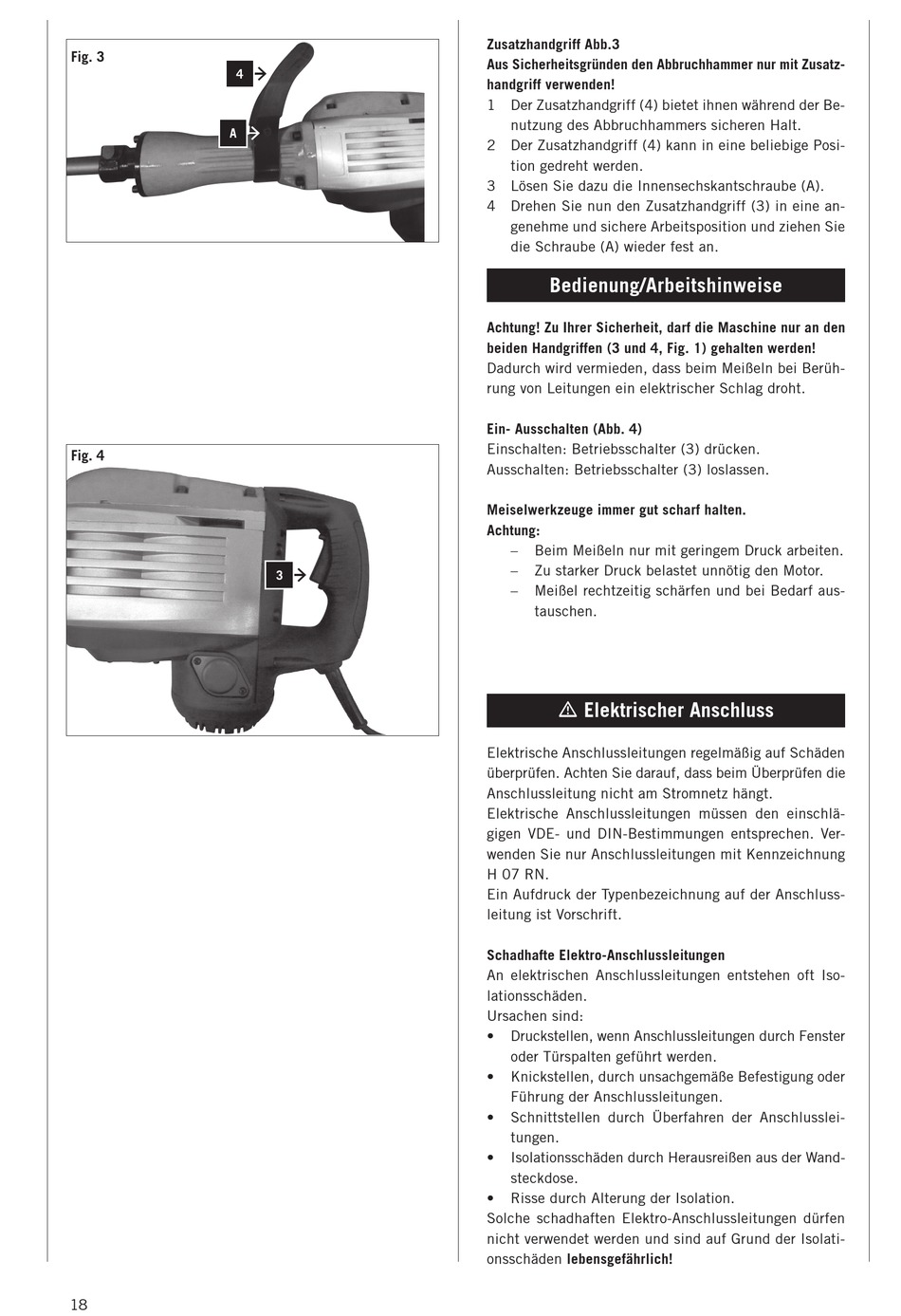 Fig. 3

4

A

Fig. 4

3

Zusatzhandgriff Abb.3
Aus Sicherheitsgründen den Abbruchhammer nur mit Zusatzhandgriff verwenden!
1 Der Zusatzhandgriff (4) bietet ihnen während der Benutzung des Abbruchhammers sicheren Halt.
2 Der Zusatzhandgriff (4) kann in eine beliebige Position gedreht werden.
3 Lösen Sie dazu die Innensechskantschraube (A).
4 Drehen Sie nun den Zusatzhandgriff (3) in eine angenehme und sichere Arbeitsposition und ziehen Sie die Schraube (A) wieder fest an.

Bedienung/Arbeitshinweise

Achtung! Zu Ihrer Sicherheit, darf die Maschine nur an den beiden Handgriffen (3 und 4, Fig. 1) gehalten werden! Dadurch wird vermieden, dass beim Meißeln bei Berührung von Leitungen ein elektrischer Schlag droht.

Ein- Ausschalten (Abb. 4)
Einschalten: Betriebsschalter (3) drücken.
Ausschalten: Betriebsschalter (3) loslassen.

Meiselwerkzeuge immer gut scharf halten.
Achtung:
– Beim Meißeln nur mit geringem Druck arbeiten.
– Zu starker Druck belastet unnötig den Motor.
– Meißel rechtzeitig schärfen und bei Bedarf austauschen.

⚠ Elektrischer Anschluss

Elektrische Anschlussleitungen regelmäßig auf Schäden überprüfen. Achten Sie darauf, dass beim Überprüfen die Anschlussleitung nicht am Stromnetz hängt.
Elektrische Anschlussleitungen müssen den einschlägigen VDE- und DIN-Bestimmungen entsprechen. Verwenden Sie nur Anschlussleitungen mit Kennzeichnung H 07 RN.
Ein Aufdruck der Typenbezeichnung auf der Anschlussleitung ist Vorschrift.

Schadhafte Elektro-Anschlussleitungen
An elektrischen Anschlussleitungen entstehen oft Isolationsschäden.
Ursachen sind:
• Druckstellen, wenn Anschlussleitungen durch Fenster oder Türspalten geführt werden.
• Knickstellen, durch unsachgemäße Befestigung oder Führung der Anschlussleitungen.
• Schnittstellen durch Überfahren der Anschlussleitungen.
• Isolationsschäden durch Herausreißen aus der Wandsteckdose.
• Risse durch Alterung der Isolation.
Solche schadhaften Elektro-Anschlussleitungen dürfen nicht verwendet werden und sind auf Grund der Isolationsschäden lebensgefährlich!

18